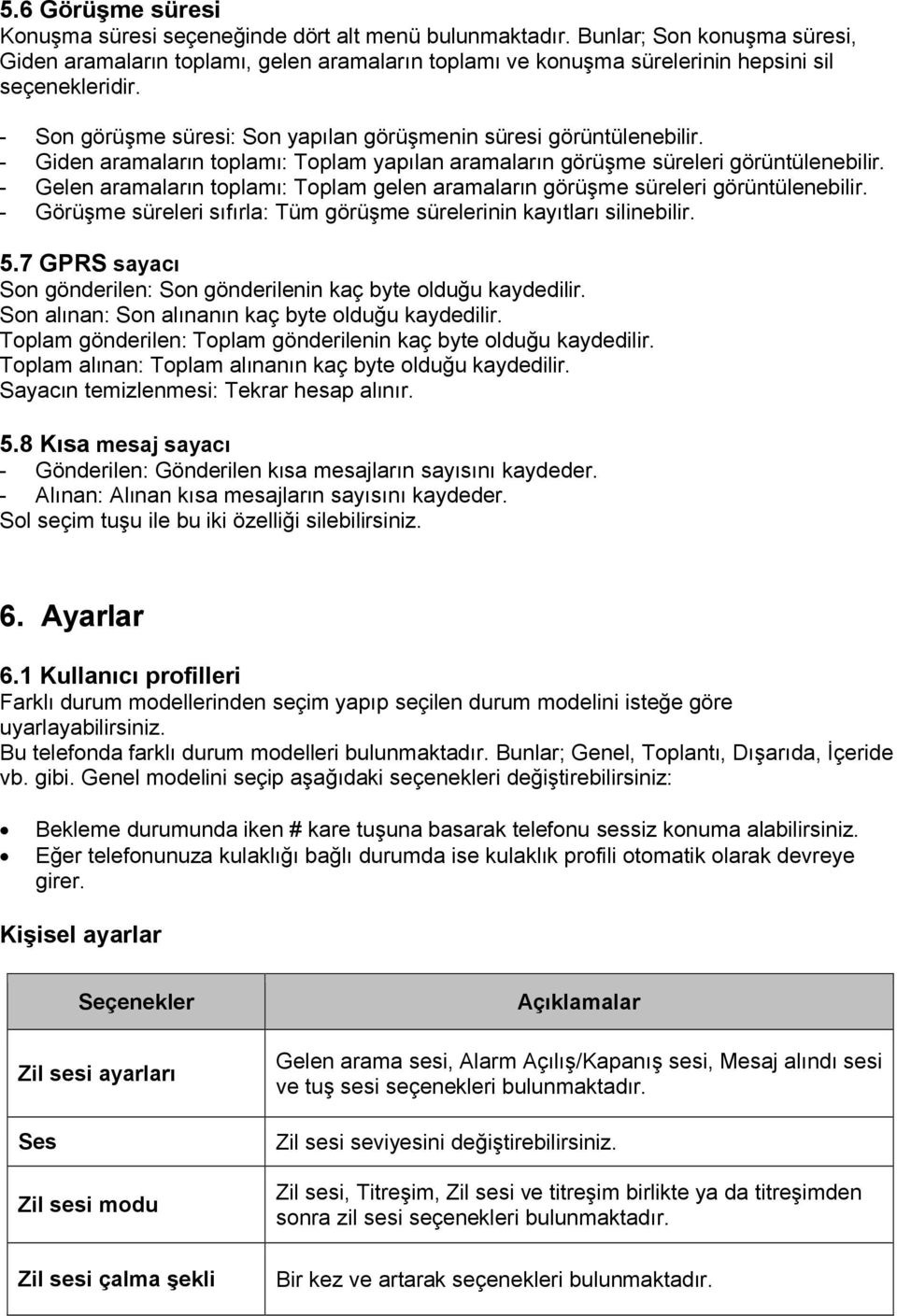 5.6 Görüşme süresi
Konuşma süresi seçeneğinde dört alt menü bulunmaktadır. Bunlar; Son konuşma süresi, Giden aramaların toplamı, gelen aramaların toplamı ve konuşma sürelerinin hepsini sil seçenekleridir.
- Son görüşme süresi: Son yapılan görüşmenin süresi görüntülenebilir.
- Giden aramaların toplamı: Toplam yapılan aramaların görüşme süreleri görüntülenebilir.
- Gelen aramaların toplamı: Toplam gelen aramaların görüşme süreleri görüntülenebilir.
- Görüşme süreleri sıfırla: Tüm görüşme sürelerinin kayıtları silinebilir.

5.7 GPRS sayacı
Son gönderilen: Son gönderilenin kaç byte olduğu kaydedilir.
Son alınan: Son alınanın kaç byte olduğu kaydedilir.
Toplam gönderilen: Toplam gönderilenin kaç byte olduğu kaydedilir.
Toplam alınan: Toplam alınanın kaç byte olduğu kaydedilir.
Sayacın temizlenmesi: Tekrar hesap alınır.

5.8 Kısa mesaj sayacı
- Gönderilen: Gönderilen kısa mesajların sayısını kaydeder.
- Alınan: Alınan kısa mesajların sayısını kaydeder.
Sol seçim tuşu ile bu iki özelliği silebilirsiniz.

6. Ayarlar
6.1 Kullanıcı profilleri
Farklı durum modellerinden seçim yapıp seçilen durum modelini isteğe göre uyarlayabilirsiniz.
Bu telefonda farklı durum modelleri bulunmaktadır. Bunlar; Genel, Toplantı, Dışarıda, İçeride vb. gibi. Genel modelini seçip aşağıdaki seçenekleri değiştirebilirsiniz:

• Bekleme durumunda iken # kare tuşuna basarak telefonu sessiz konuma alabilirsiniz.
• Eğer telefonunuza kulaklığı bağlı durumda ise kulaklık profili otomatik olarak devreye girer.

Kişisel ayarlar

| Seçenekler | Açıklamalar |
|---|---|
| Zil sesi ayarları | Gelen arama sesi, Alarm Açılış/Kapanış sesi, Mesaj alındı sesi ve tuş sesi seçenekleri bulunmaktadır. |
| Ses | Zil sesi seviyesini değiştirebilirsiniz. |
| Zil sesi modu | Zil sesi, Titreşim, Zil sesi ve titreşim birlikte ya da titreşimden sonra zil sesi seçenekleri bulunmaktadır. |
| Zil sesi çalma şekli | Bir kez ve artarak seçenekleri bulunmaktadır. |